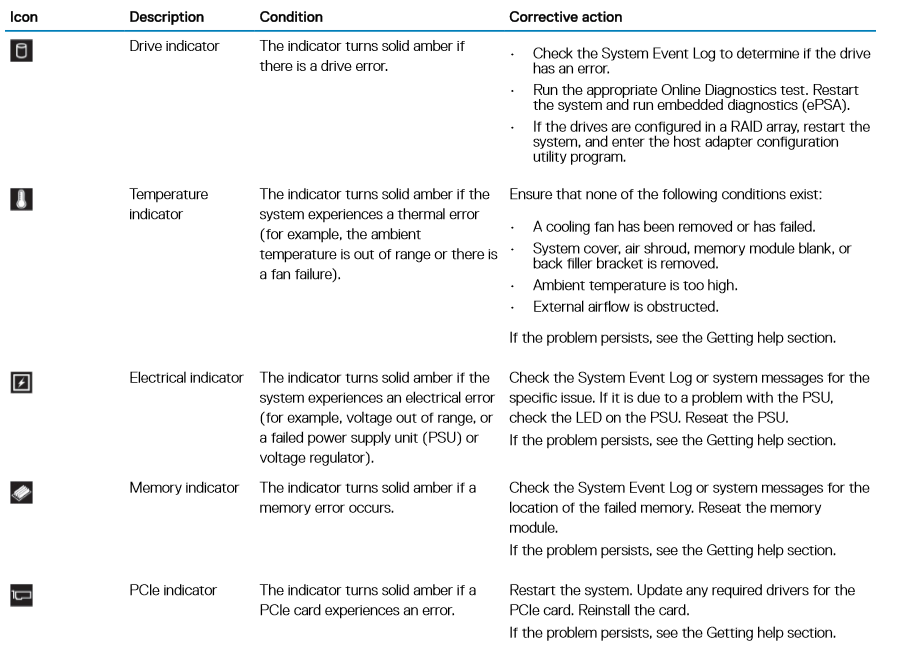 | Icon | Description | Condition | Corrective action |
|---|---|---|---|
| | Drive indicator | The indicator turns solid amber if there is a drive error. | · Check the System Event Log to determine if the drive has an error. · Run the appropriate Online Diagnostics test. Restart the system and run embedded diagnostics (ePSA). · If the drives are configured in a RAID array, restart the system, and enter the host adapter configuration utility program. |
| | Temperature indicator | The indicator turns solid amber if the system experiences a thermal error (for example, the ambient temperature is out of range or there is a fan failure). | Ensure that none of the following conditions exist: · A cooling fan has been removed or has failed. · System cover, air shroud, memory module blank, or back filler bracket is removed. · Ambient temperature is too high. · External airflow is obstructed. If the problem persists, see the Getting help section. |
| | Electrical indicator | The indicator turns solid amber if the system experiences an electrical error (for example, voltage out of range, or a failed power supply unit (PSU) or voltage regulator). | Check the System Event Log or system messages for the specific issue. If it is due to a problem with the PSU, check the LED on the PSU. Reseat the PSU. If the problem persists, see the Getting help section. |
| | Memory indicator | The indicator turns solid amber if a memory error occurs. | Check the System Event Log or system messages for the location of the failed memory. Reseat the memory module. If the problem persists, see the Getting help section. |
| | PCIe indicator | The indicator turns solid amber if a PCIe card experiences an error. | Restart the system. Update any required drivers for the PCIe card. Reinstall the card. If the problem persists, see the Getting help section. |